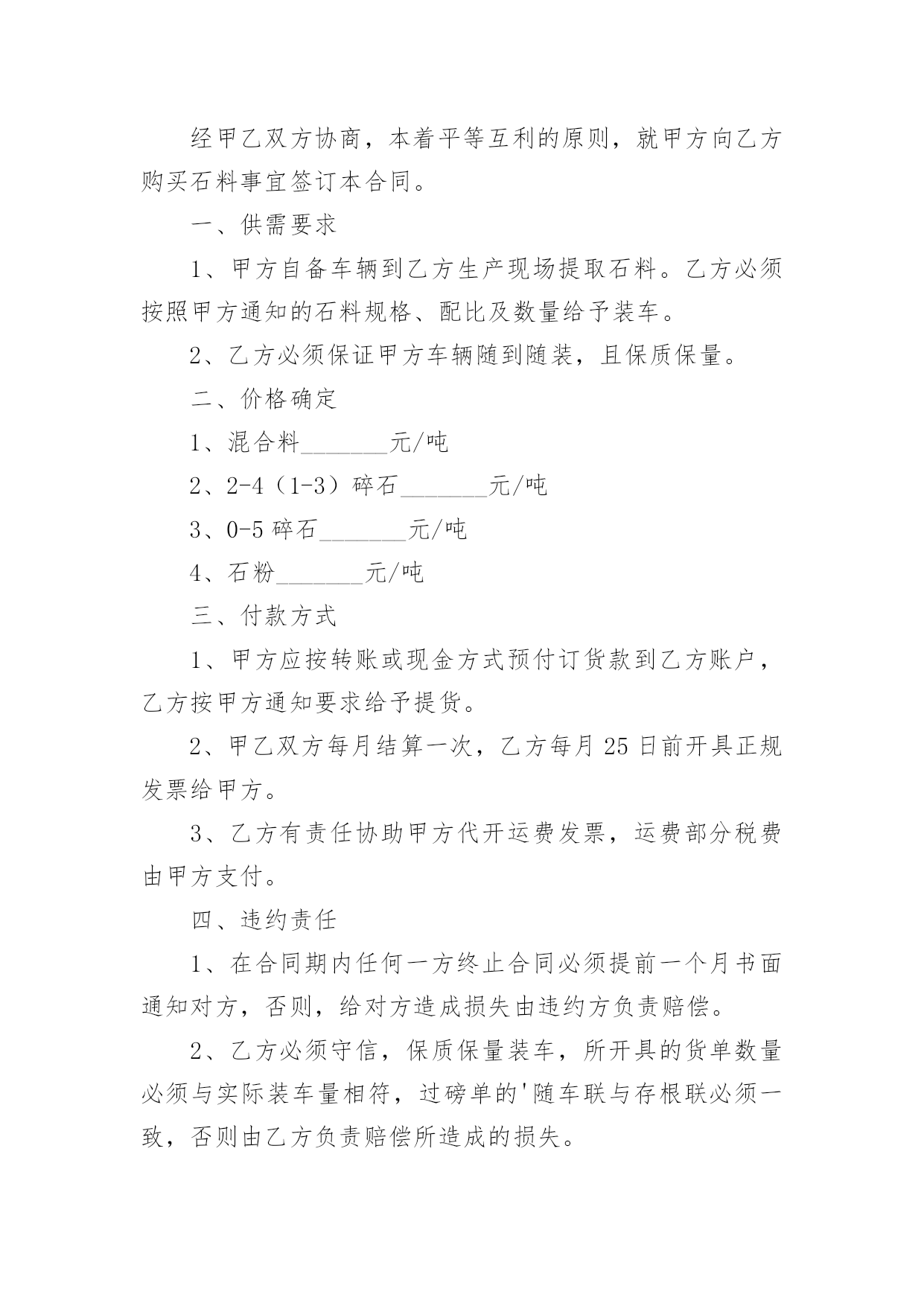 经甲乙双方协商，本着平等互利的原则，就甲方向乙方购买石料事宜签订本合同。

一、供需要求

1、甲方自备车辆到乙方生产现场提取石料。乙方必须按照甲方通知的石料规格、配比及数量给予装车。

2、乙方必须保证甲方车辆随到随装，且保质保量。

二、价格确定

1、混合料_______元/吨

2、2-4（1-3）碎石_______元/吨

3、0-5 碎石_______元/吨

4、石粉_______元/吨

三、付款方式

1、甲方应按转账或现金方式预付订货款到乙方账户，乙方按甲方通知要求给予提货。

2、甲乙双方每月结算一次，乙方每月 25 日前开具正规发票给甲方。

3、乙方有责任协助甲方代开运费发票，运费部分税费由甲方支付。

四、违约责任

1、在合同期内任何一方终止合同必须提前一个月书面通知对方，否则，给对方造成损失由违约方负责赔偿。

2、乙方必须守信，保质保量装车，所开具的货单数量必须与实际装车量相符，过磅单的'随车联与存根联必须一致，否则由乙方负责赔偿所造成的损失。